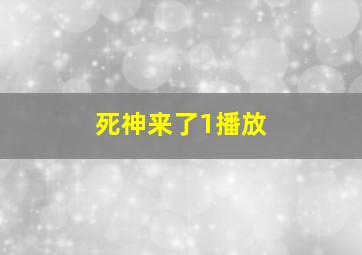 死神来了1播放